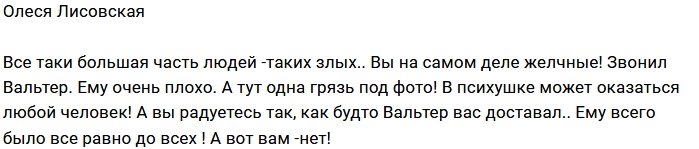 Олеся Лисовская

Все таки большая часть людей -таких злых.. Вы на самом деле желчные! Звонил Вальтер. Ему очень плохо. А тут одна грязь под фото! В психушке может оказаться любой человек! А вы радуетесь так, как будто Вальтер вас доставал.. Ему всего было все равно до всех ! А вот вам -нет!